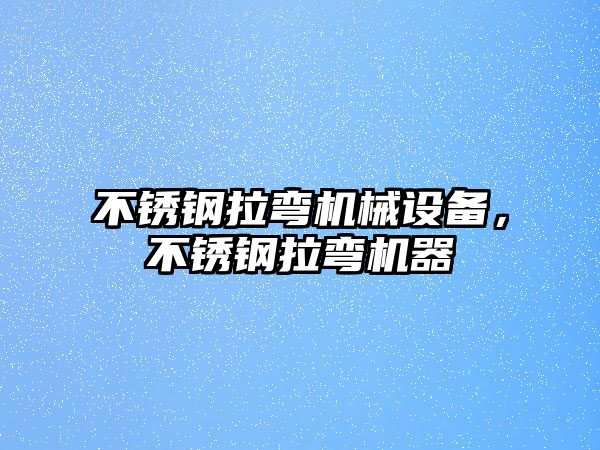 不锈钢拉弯机械设备，不锈钢拉弯机器